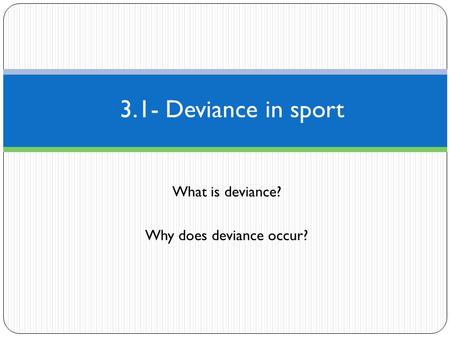 3.1- Deviance in sport

What is deviance?

Why does deviance occur?